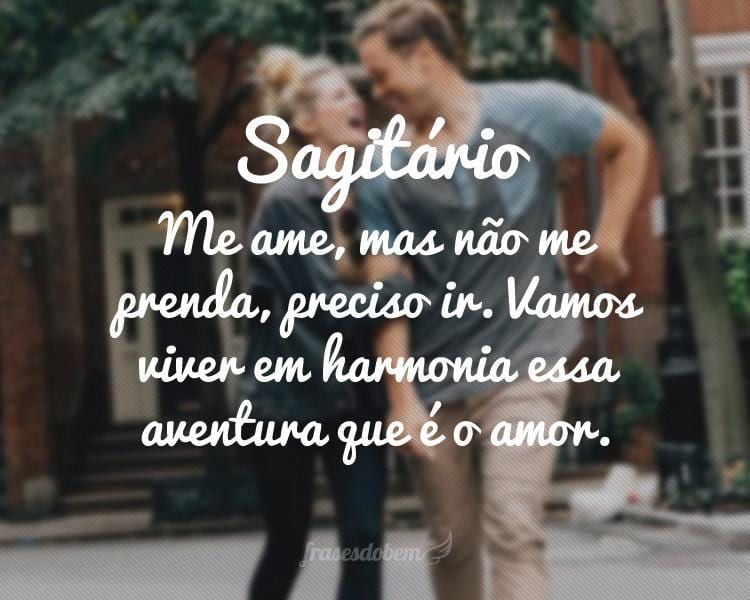 Sagitário
Me ame, mas não me prenda, preciso ir. Vamos viver em harmonia essa aventura que é o amor.

frasesdobem